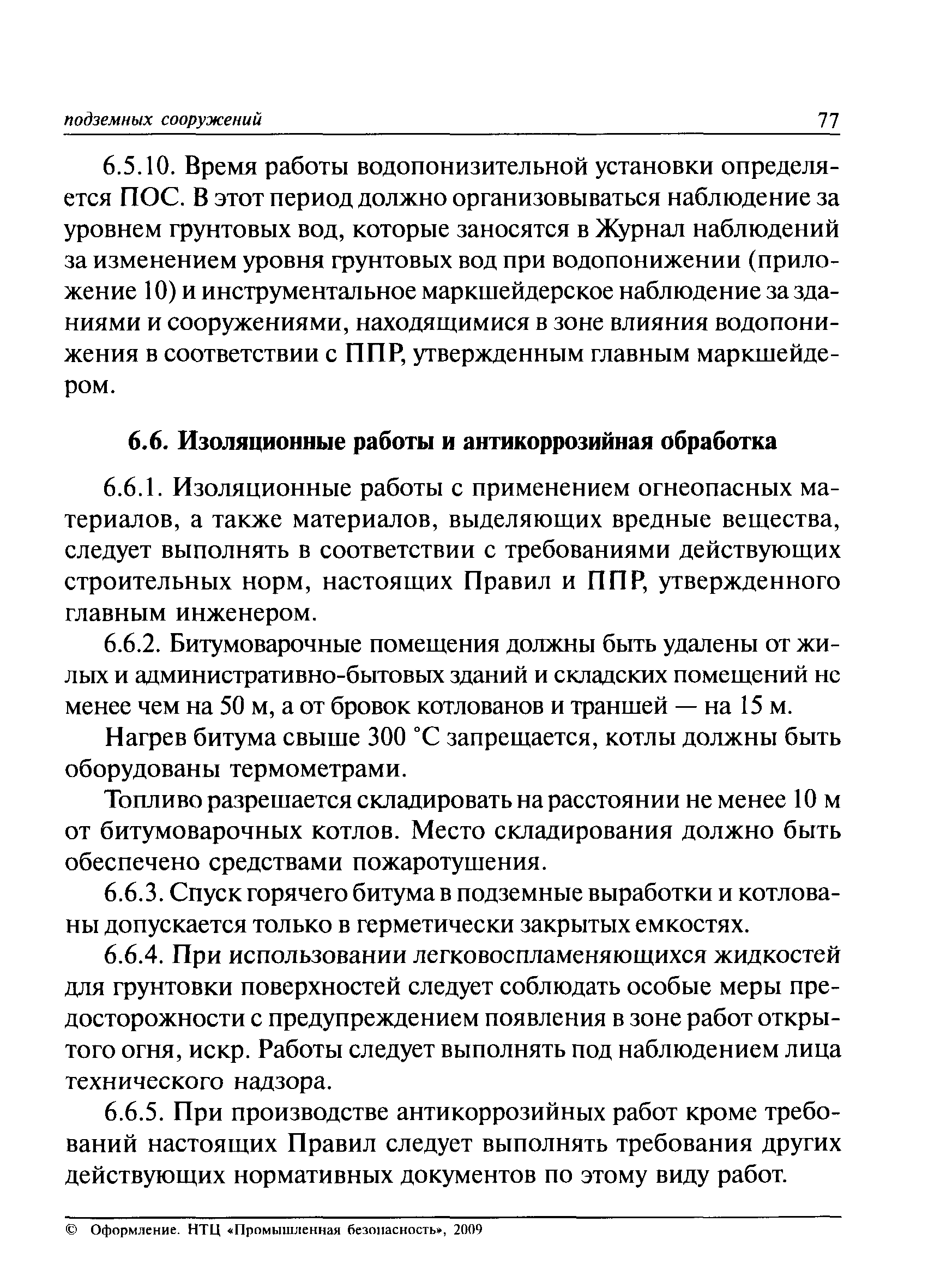 подземных сооружений 77

6.5.10. Время работы водопонизительной установки определяется ПОС. В этот период должно организовываться наблюдение за уровнем грунтовых вод, которые заносятся в Журнал наблюдений за изменением уровня грунтовых вод при водопонижении (приложение 10) и инструментальное маркшейдерское наблюдение за зданиями и сооружениями, находящимися в зоне влияния водопонижения в соответствии с ППР, утвержденным главным маркшейдером.

6.6. Изоляционные работы и антикоррозийная обработка

6.6.1. Изоляционные работы с применением огнеопасных материалов, а также материалов, выделяющих вредные вещества, следует выполнять в соответствии с требованиями действующих строительных норм, настоящих Правил и ППР, утвержденного главным инженером.

6.6.2. Битумоварочные помещения должны быть удалены от жилых и административно-бытовых зданий и складских помещений нс менее чем на 50 м, а от бровок котлованов и траншей — на 15 м.

Нагрев битума свыше 300 °С запрещается, котлы должны быть оборудованы термометрами.

Топливо разрешается складировать на расстоянии не менее 10 м от битумоварочных котлов. Место складирования должно быть обеспечено средствами пожаротушения.

6.6.3. Спуск горячего битума в подземные выработки и котлованы допускается только в герметически закрытых емкостях.

6.6.4. При использовании легковоспламеняющихся жидкостей для грунтовки поверхностей следует соблюдать особые меры предосторожности с предупреждением появления в зоне работ открытого огня, искр. Работы следует выполнять под наблюдением лица технического надзора.

6.6.5. При производстве антикоррозийных работ кроме требований настоящих Правил следует выполнять требования других действующих нормативных документов по этому виду работ.

© Оформление. НТЦ «Промышленная безопасность», 2009